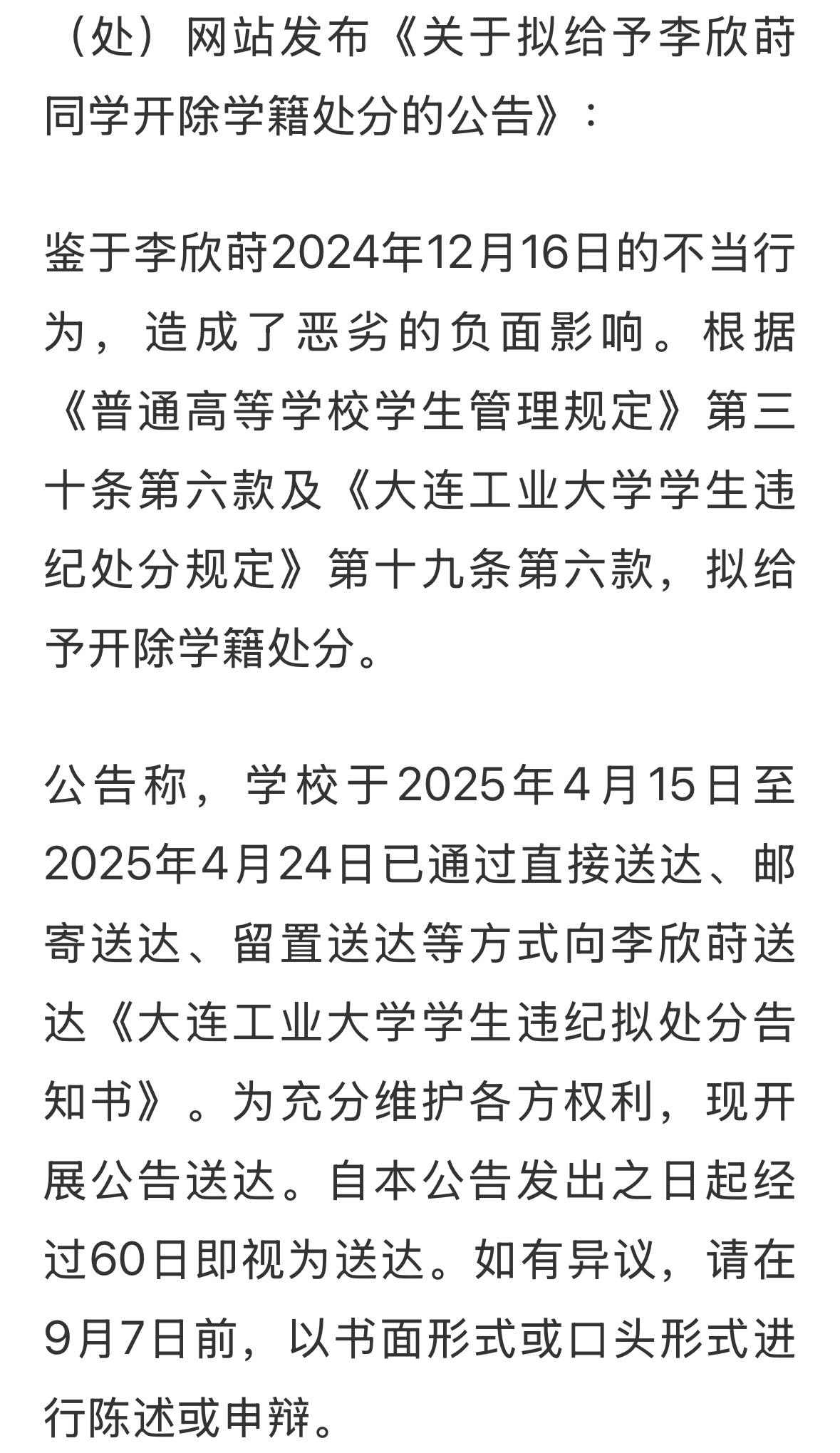 （处）网站发布《关于拟给予李欣莳同学开除学籍处分的公告》：

鉴于李欣莳2024年12月16日的不当行为，造成了恶劣的负面影响。根据《普通高等学校学生管理规定》第三十条第六款及《大连工业大学学生违纪处分规定》第十九条第六款，拟给予开除学籍处分。

公告称，学校于2025年4月15日至2025年4月24日已通过直接送达、邮寄送达、留置送达等方式向李欣莳送达《大连工业大学学生违纪拟处分告知书》。为充分维护各方权利，现开展公告送达。自本公告发出之日起经过60日即视为送达。如有异议，请在9月7日前，以书面形式或口头形式进行陈述或申辩。